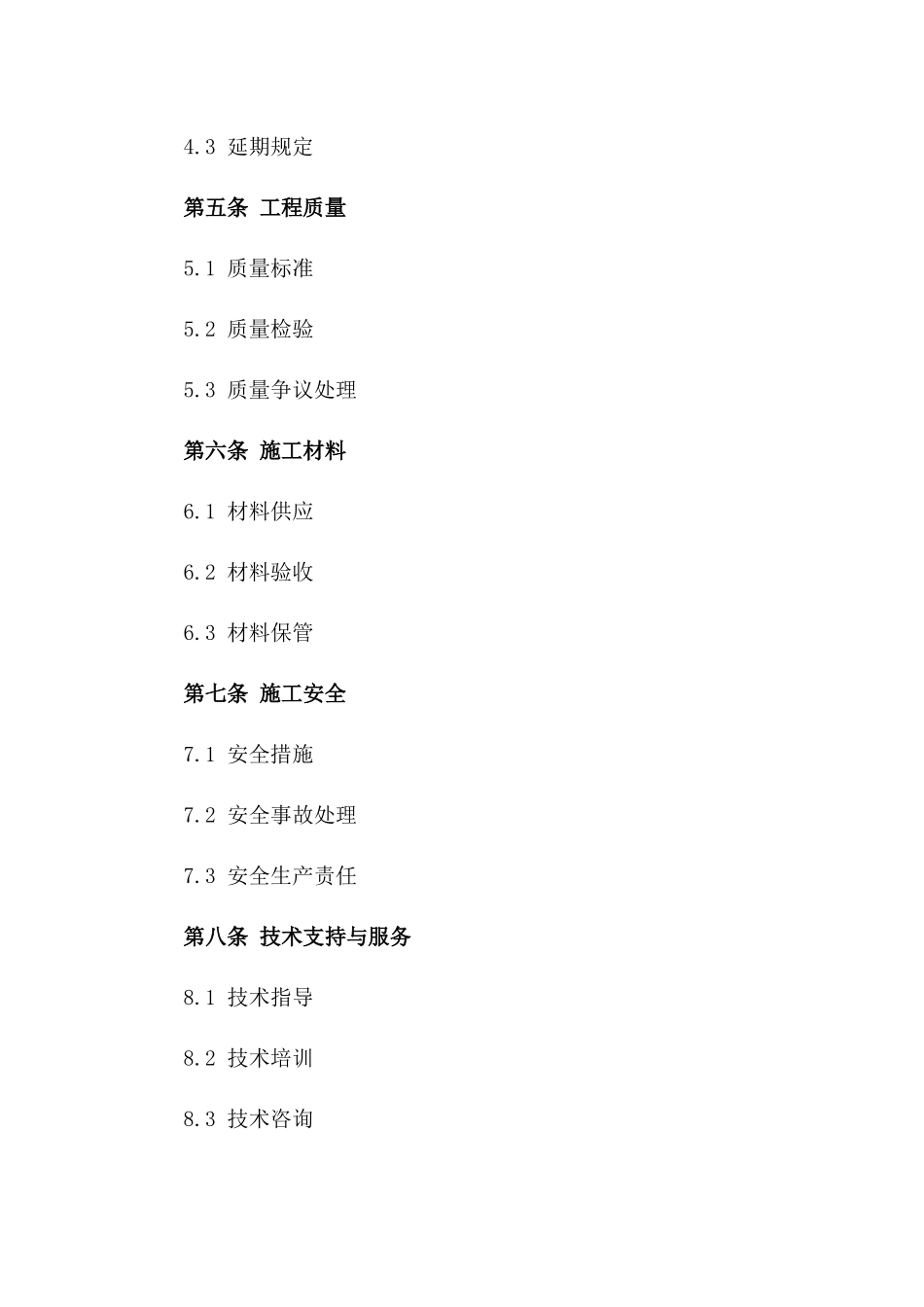 4.3 延期规定

第五条 工程质量

5.1 质量标准

5.2 质量检验

5.3 质量争议处理

第六条 施工材料

6.1 材料供应

6.2 材料验收

6.3 材料保管

第七条 施工安全

7.1 安全措施

7.2 安全事故处理

7.3 安全生产责任

第八条 技术支持与服务

8.1 技术指导

8.2 技术培训

8.3 技术咨询